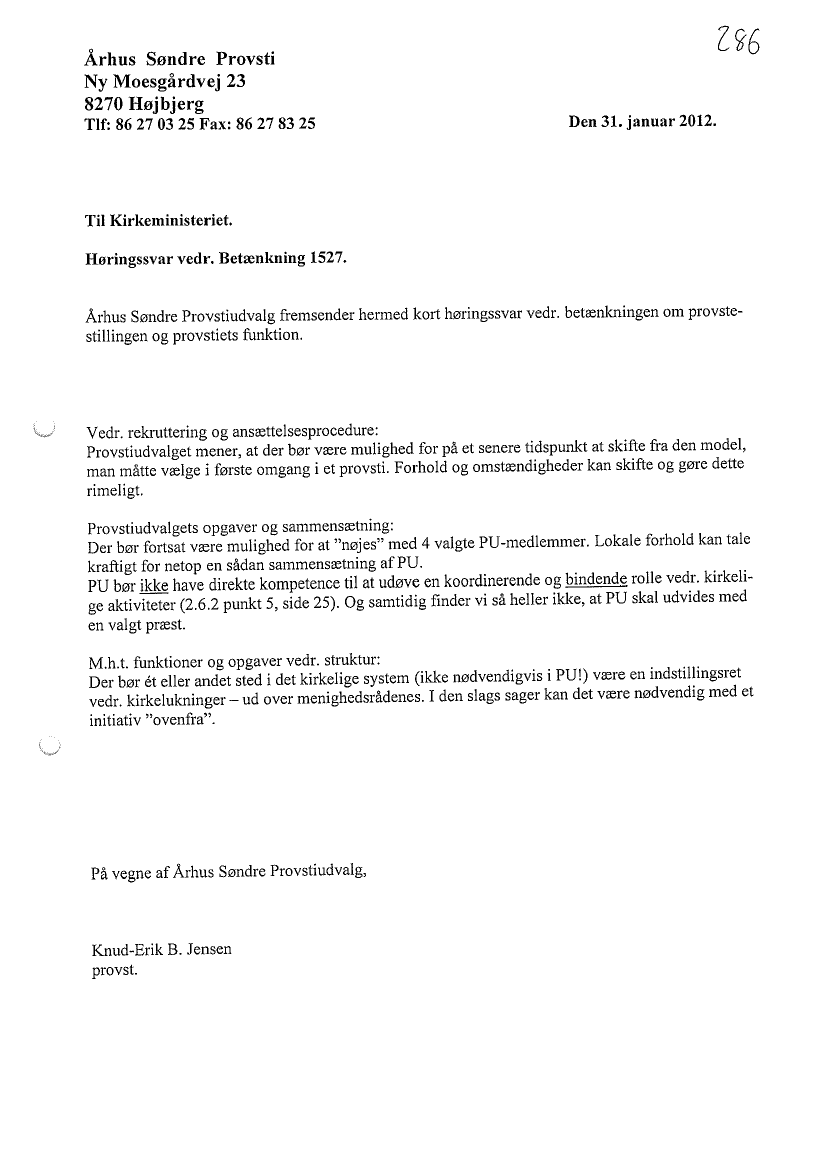 286

Århus Søndre Provsti
Ny Moesgårdvej 23
8270 Højbjerg
Tlf: 86 27 03 25 Fax: 86 27 83 25

Den 31. januar 2012.

Til Kirkeministeriet.

Høringssvar vedr. Betænkning 1527.

Århus Søndre Provstiudvalg fremsender hermed kort høringssvar vedr. betænkningen om provstestillingen og provstiets funktion.

Vedr. rekruttering og ansættelsesprocedure:
Provstiudvalget mener, at der bør være mulighed for på et senere tidspunkt at skifte fra den model, man måtte vælge i første omgang i et provsti. Forhold og omstændigheder kan skifte og gøre dette rimeligt.

Provstiudvalgets opgaver og sammensætning:
Der bør fortsat være mulighed for at "nøjes" med 4 valgte PU-medlemmer. Lokale forhold kan tale kraftigt for netop en sådan sammensætning af PU.
PU bør ikke have direkte kompetence til at udøve en koordinerende og bindende rolle vedr. kirkelige aktiviteter (2.6.2 punkt 5, side 25). Og samtidig finder vi så heller ikke, at PU skal udvides med en valgt præst.

M.h.t. funktioner og opgaver vedr. struktur:
Der bør ét eller andet sted i det kirkelige system (ikke nødvendigvis i PU!) være en indstillingsret vedr. kirkelukninger – ud over menighedsrådenes. I den slags sager kan det være nødvendig med et initiativ "ovenfra".

På vegne af Århus Søndre Provstiudvalg,

Knud-Erik B. Jensen
provst.